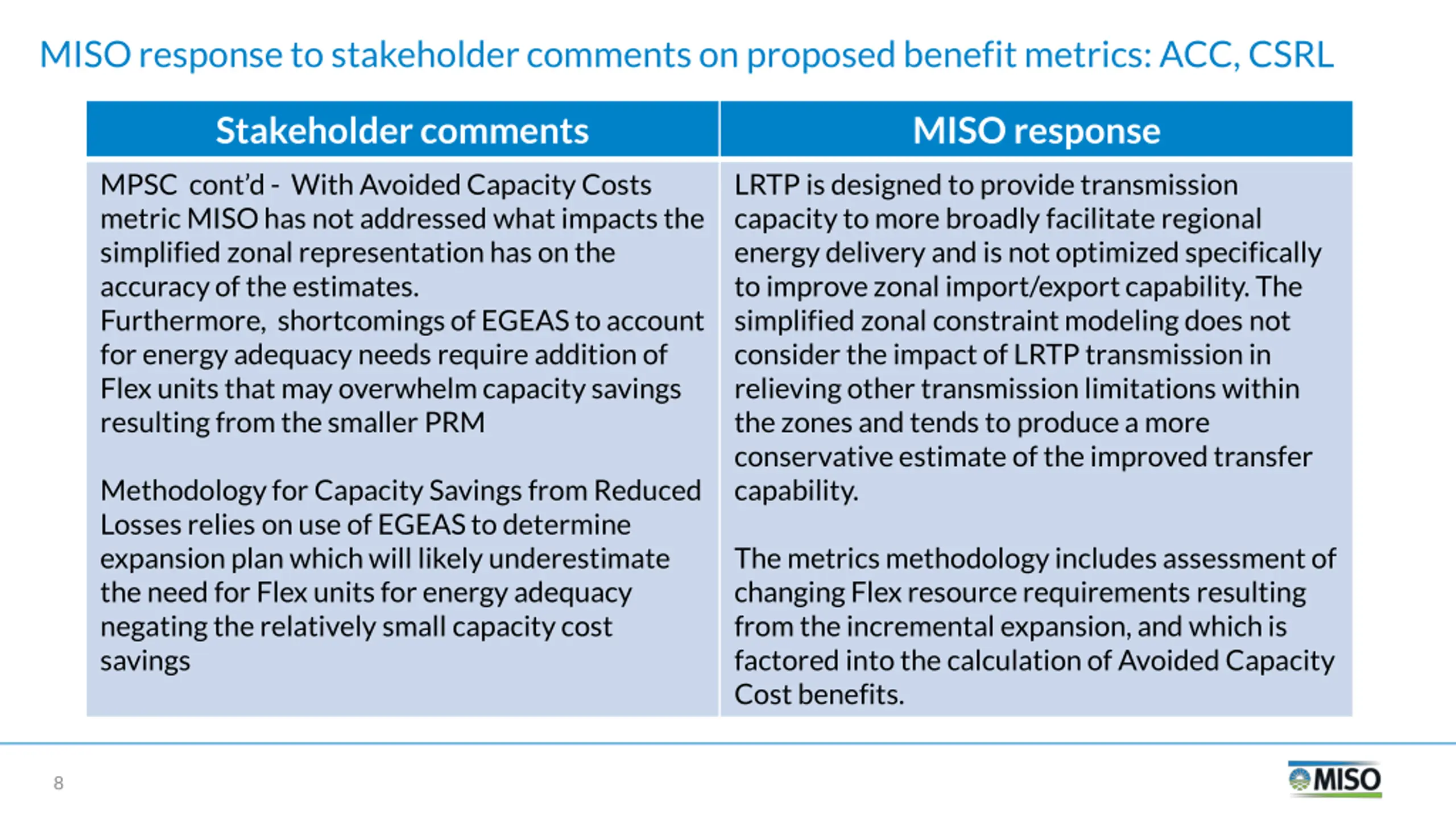 MISO response to stakeholder comments on proposed benefit metrics: ACC, CSRL

| Stakeholder comments | MISO response |
|---|---|
| MPSC cont'd - With Avoided Capacity Costs metric MISO has not addressed what impacts the simplified zonal representation has on the accuracy of the estimates. Furthermore, shortcomings of EGEAS to account for energy adequacy needs require addition of Flex units that may overwhelm capacity savings resulting from the smaller PRM<br><br>Methodology for Capacity Savings from Reduced Losses relies on use of EGEAS to determine expansion plan which will likely underestimate the need for Flex units for energy adequacy negating the relatively small capacity cost savings | LRTP is designed to provide transmission capacity to more broadly facilitate regional energy delivery and is not optimized specifically to improve zonal import/export capability. The simplified zonal constraint modeling does not consider the impact of LRTP transmission in relieving other transmission limitations within the zones and tends to produce a more conservative estimate of the improved transfer capability.<br><br>The metrics methodology includes assessment of changing Flex resource requirements resulting from the incremental expansion, and which is factored into the calculation of Avoided Capacity Cost benefits. |

8

MISO